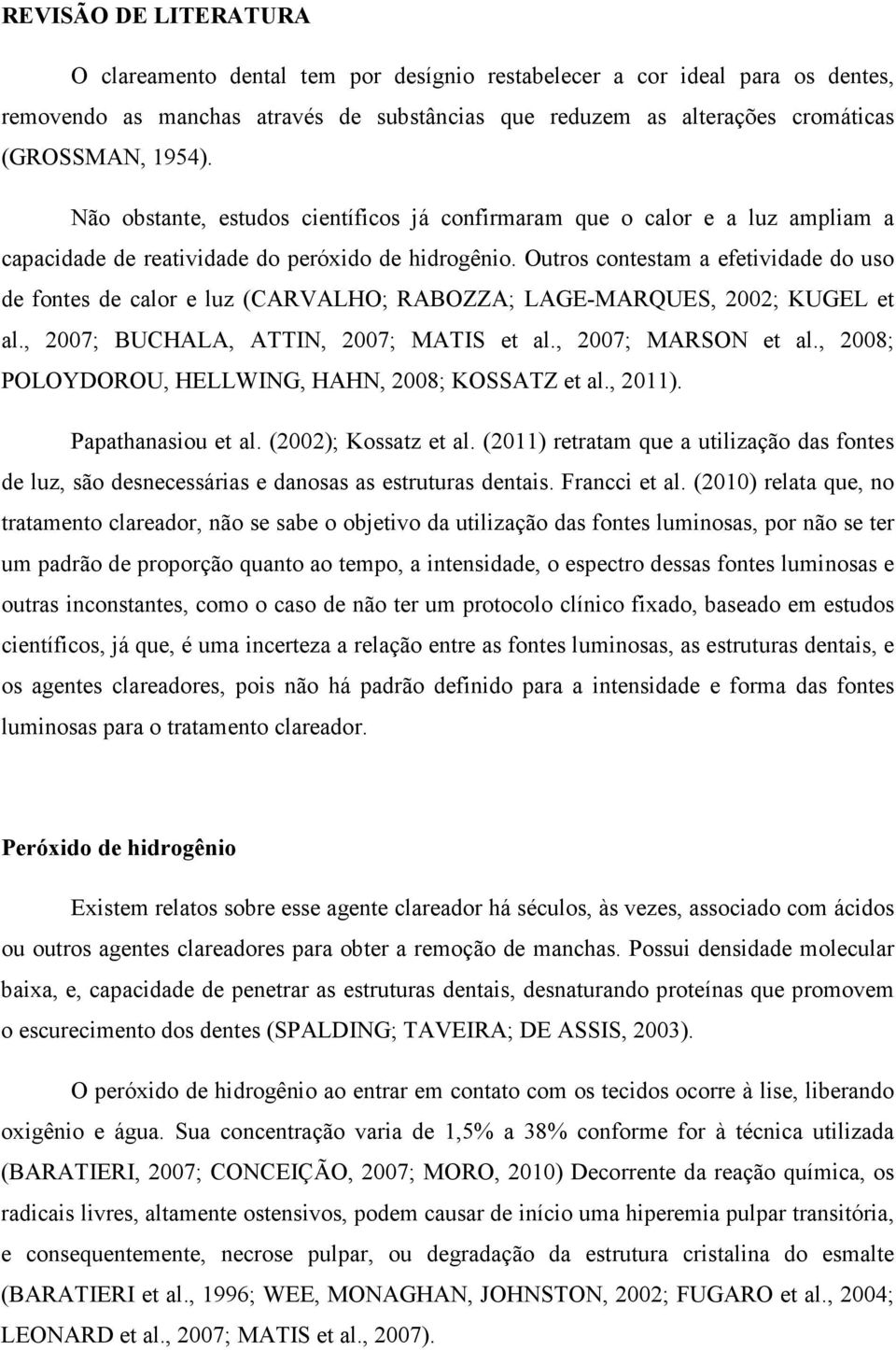 REVISÃO DE LITERATURA

O clareamento dental tem por desígnio restabelecer a cor ideal para os dentes, removendo as manchas através de substâncias que reduzem as alterações cromáticas (GROSSMAN, 1954).

Não obstante, estudos científicos já confirmaram que o calor e a luz ampliam a capacidade de reatividade do peróxido de hidrogênio. Outros contestam a efetividade do uso de fontes de calor e luz (CARVALHO; RABOZZA; LAGE-MARQUES, 2002; KUGEL et al., 2007; BUCHALA, ATTIN, 2007; MATIS et al., 2007; MARSON et al., 2008; POLOYDOROU, HELLWING, HAHN, 2008; KOSSATZ et al., 2011).

Papathanasiou et al. (2002); Kossatz et al. (2011) retratam que a utilização das fontes de luz, são desnecessárias e danosas as estruturas dentais. Francci et al. (2010) relata que, no tratamento clareador, não se sabe o objetivo da utilização das fontes luminosas, por não se ter um padrão de proporção quanto ao tempo, a intensidade, o espectro dessas fontes luminosas e outras inconstantes, como o caso de não ter um protocolo clínico fixado, baseado em estudos científicos, já que, é uma incerteza a relação entre as fontes luminosas, as estruturas dentais, e os agentes clareadores, pois não há padrão definido para a intensidade e forma das fontes luminosas para o tratamento clareador.

Peróxido de hidrogênio

Existem relatos sobre esse agente clareador há séculos, às vezes, associado com ácidos ou outros agentes clareadores para obter a remoção de manchas. Possui densidade molecular baixa, e, capacidade de penetrar as estruturas dentais, desnaturando proteínas que promovem o escurecimento dos dentes (SPALDING; TAVEIRA; DE ASSIS, 2003).

O peróxido de hidrogênio ao entrar em contato com os tecidos ocorre à lise, liberando oxigênio e água. Sua concentração varia de 1,5% a 38% conforme for à técnica utilizada (BARATIERI, 2007; CONCEIÇÃO, 2007; MORO, 2010) Decorrente da reação química, os radicais livres, altamente ostensivos, podem causar de início uma hiperemia pulpar transitória, e consequentemente, necrose pulpar, ou degradação da estrutura cristalina do esmalte (BARATIERI et al., 1996; WEE, MONAGHAN, JOHNSTON, 2002; FUGARO et al., 2004; LEONARD et al., 2007; MATIS et al., 2007).